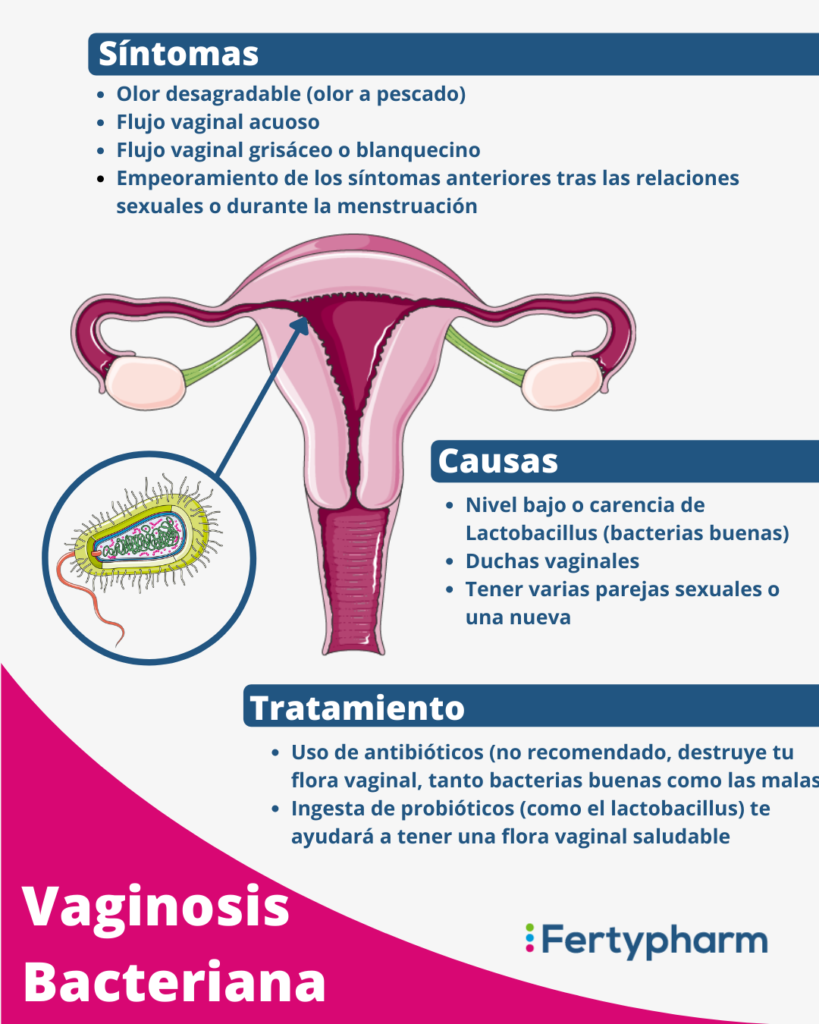 Síntomas

- Olor desagradable (olor a pescado)
- Flujo vaginal acuoso
- Flujo vaginal grisáceo o blanquecino
- Empeoramiento de los síntomas anteriores tras las relaciones sexuales o durante la menstruación

Causas

- Nivel bajo o carencia de Lactobacillus (bacterias buenas)
- Duchas vaginales
- Tener varias parejas sexuales o una nueva

Tratamiento

- Uso de antibióticos (no recomendado, destruye tu flora vaginal, tanto bacterias buenas como las malas
- Ingesta de probióticos (como el lactobacillus) te ayudará a tener una flora vaginal saludable

Vaginosis Bacteriana

Fertypharm